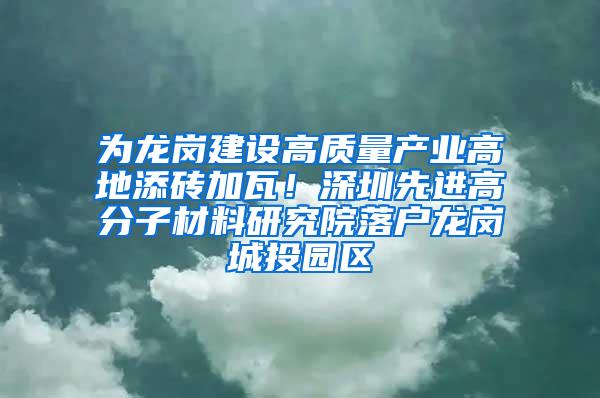 为龙岗建设高质量产业高地添砖加瓦！深圳先进高分子材料研究院落户龙岗城投园区